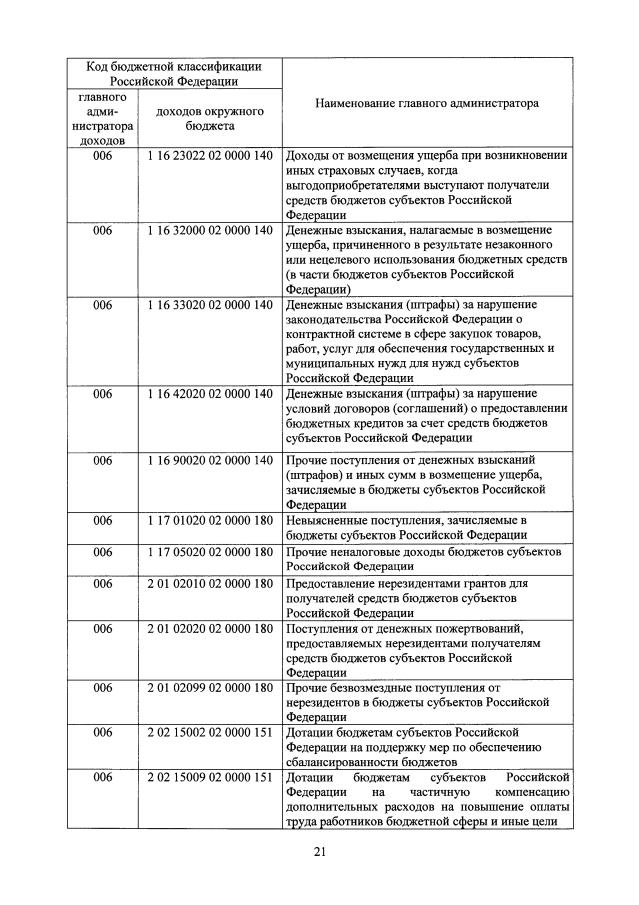 | Код бюджетной классификации Российской Федерации | | Наименование главного администратора |
|---|---|---|
| главного администратора доходов | доходов окружного бюджета | |
| 006 | 1 16 23022 02 0000 140 | Доходы от возмещения ущерба при возникновении иных страховых случаев, когда выгодоприобретателями выступают получатели средств бюджетов субъектов Российской Федерации |
| 006 | 1 16 32000 02 0000 140 | Денежные взыскания, налагаемые в возмещение ущерба, причиненного в результате незаконного или нецелевого использования бюджетных средств (в части бюджетов субъектов Российской Федерации) |
| 006 | 1 16 33020 02 0000 140 | Денежные взыскания (штрафы) за нарушение законодательства Российской Федерации о контрактной системе в сфере закупок товаров, работ, услуг для обеспечения государственных и муниципальных нужд для нужд субъектов Российской Федерации |
| 006 | 1 16 42020 02 0000 140 | Денежные взыскания (штрафы) за нарушение условий договоров (соглашений) о предоставлении бюджетных кредитов за счет средств бюджетов субъектов Российской Федерации |
| 006 | 1 16 90020 02 0000 140 | Прочие поступления от денежных взысканий (штрафов) и иных сумм в возмещение ущерба, зачисляемые в бюджеты субъектов Российской Федерации |
| 006 | 1 17 01020 02 0000 180 | Невыясненные поступления, зачисляемые в бюджеты субъектов Российской Федерации |
| 006 | 1 17 05020 02 0000 180 | Прочие неналоговые доходы бюджетов субъектов Российской Федерации |
| 006 | 2 01 02010 02 0000 180 | Предоставление нерезидентами грантов для получателей средств бюджетов субъектов Российской Федерации |
| 006 | 2 01 02020 02 0000 180 | Поступления от денежных пожертвований, предоставляемых нерезидентами получателям средств бюджетов субъектов Российской Федерации |
| 006 | 2 01 02099 02 0000 180 | Прочие безвозмездные поступления от нерезидентов в бюджеты субъектов Российской Федерации |
| 006 | 2 02 15002 02 0000 151 | Дотации бюджетам субъектов Российской Федерации на поддержку мер по обеспечению сбалансированности бюджетов |
| 006 | 2 02 15009 02 0000 151 | Дотации бюджетам субъектов Российской Федерации на частичную компенсацию дополнительных расходов на повышение оплаты труда работников бюджетной сферы и иные цели |

21